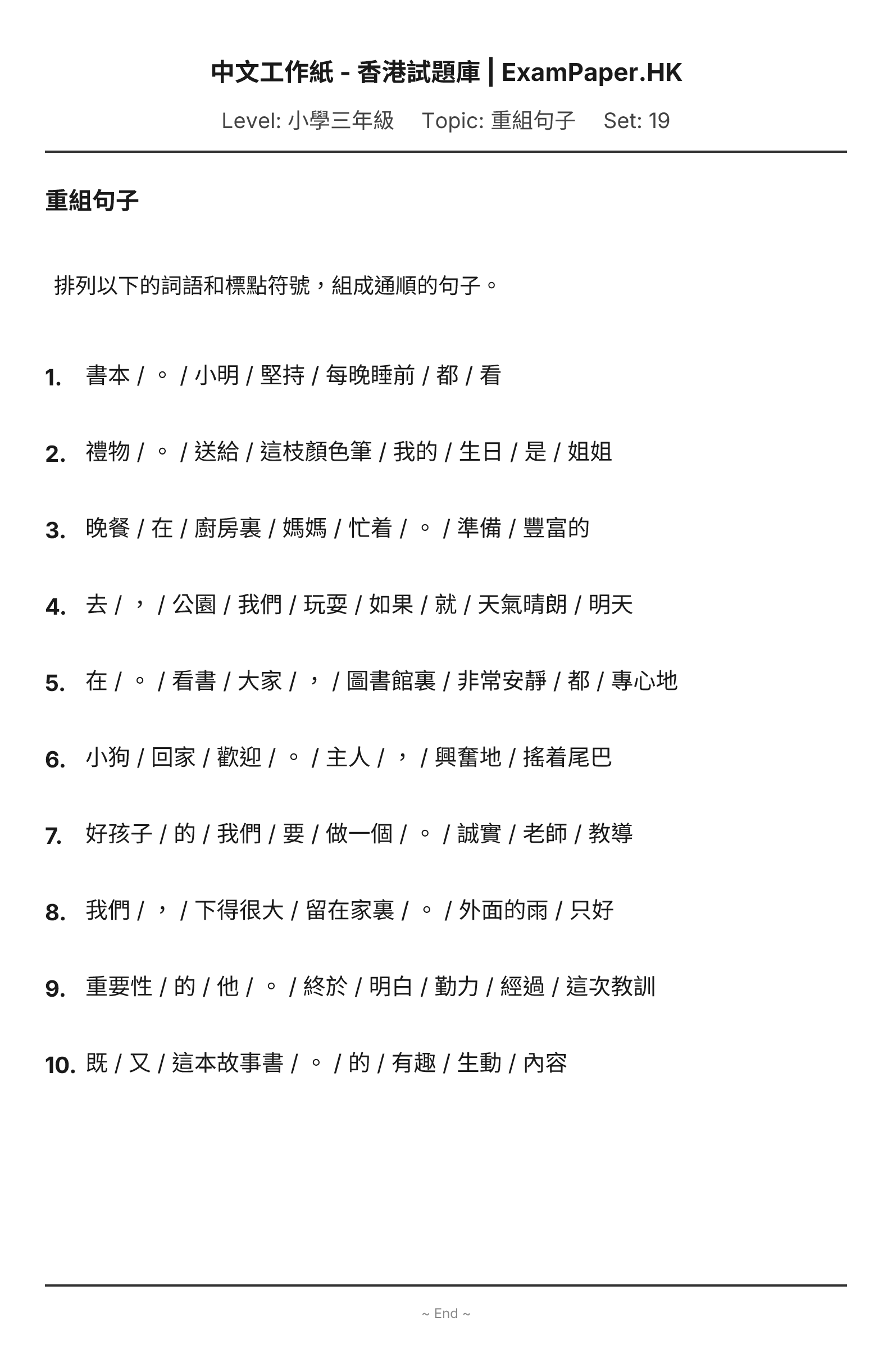 中文工作紙 - 香港試題庫 | ExamPaper.HK

Level: 小學三年級 Topic: 重組句子 Set: 19

重組句子

排列以下的詞語和標點符號，組成通順的句子。

1. 書本 / 。 / 小明 / 堅持 / 每晚睡前 / 都 / 看

2. 禮物 / 。 / 送給 / 這枝顏色筆 / 我的 / 生日 / 是 / 姐姐

3. 晚餐 / 在 / 廚房裏 / 媽媽 / 忙着 / 。 / 準備 / 豐富的

4. 去 / ， / 公園 / 我們 / 玩耍 / 如果 / 就 / 天氣晴朗 / 明天

5. 在 / 。 / 看書 / 大家 / ， / 圖書館裏 / 非常安靜 / 都 / 專心地

6. 小狗 / 回家 / 歡迎 / 。 / 主人 / ， / 興奮地 / 搖着尾巴

7. 好孩子 / 的 / 我們 / 要 / 做一個 / 。 / 誠實 / 老師 / 教導

8. 我們 / ， / 下得很大 / 留在家裏 / 。 / 外面的雨 / 只好

9. 重要性 / 的 / 他 / 。 / 終於 / 明白 / 勤力 / 經過 / 這次教訓

10. 既 / 又 / 這本故事書 / 。 / 的 / 有趣 / 生動 / 內容

~ End ~